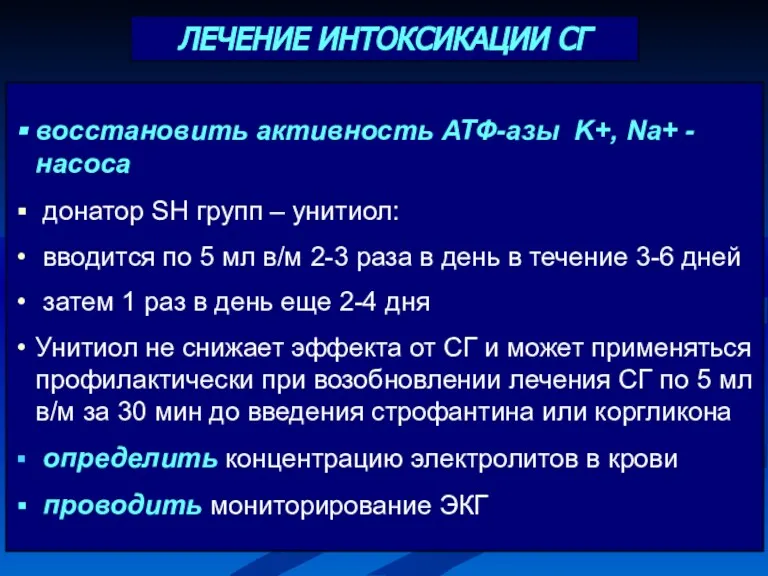 ЛЕЧЕНИЕ ИНТОКСИКАЦИИ СГ

▪ восстановить активность АТФ-азы K+, Na+ - насоса

▪ донатор SH групп – унитиол:

• вводится по 5 мл в/м 2-3 раза в день в течение 3-6 дней

• затем 1 раз в день еще 2-4 дня

• Унитиол не снижает эффекта от СГ и может применяться профилактически при возобновлении лечения СГ по 5 мл в/м за 30 мин до введения строфантина или коргликона

▪ определить концентрацию электролитов в крови

▪ проводить мониторирование ЭКГ